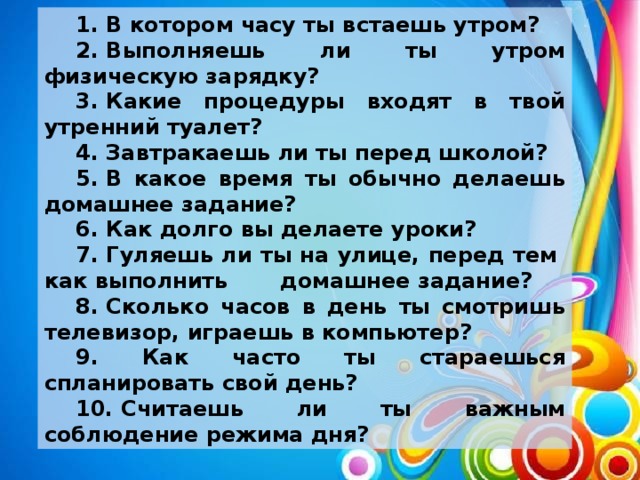 1. В котором часу ты встаешь утром?
2. Выполняешь ли ты утром физическую зарядку?
3. Какие процедуры входят в твой утренний туалет?
4. Завтракаешь ли ты перед школой?
5. В какое время ты обычно делаешь домашнее задание?
6. Как долго вы делаете уроки?
7. Гуляешь ли ты на улице, перед тем как выполнить домашнее задание?
8. Сколько часов в день ты смотришь телевизор, играешь в компьютер?
9. Как часто ты стараешься спланировать свой день?
10. Считаешь ли ты важным соблюдение режима дня?